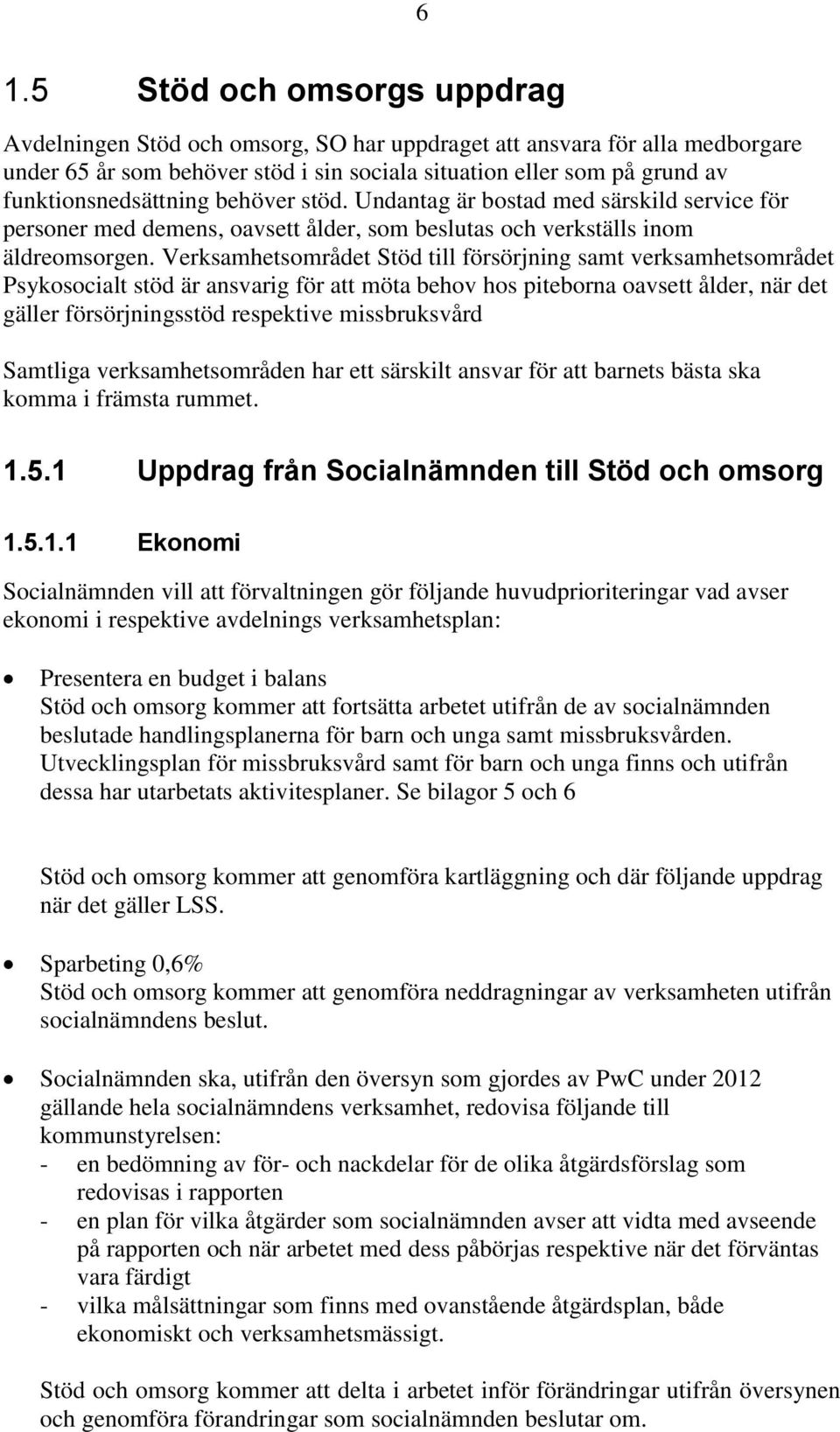 6

1.5 Stöd och omsorgs uppdrag

Avdelningen Stöd och omsorg, SO har uppdraget att ansvara för alla medborgare under 65 år som behöver stöd i sin sociala situation eller som på grund av funktionsnedsättning behöver stöd. Undantag är bostad med särskild service för personer med demens, oavsett ålder, som beslutas och verkställs inom äldreomsorgen. Verksamhetsområdet Stöd till försörjning samt verksamhetsområdet Psykosocialt stöd är ansvarig för att möta behov hos piteborna oavsett ålder, när det gäller försörjningsstöd respektive missbruksvård

Samtliga verksamhetsområden har ett särskilt ansvar för att barnets bästa ska komma i främsta rummet.

1.5.1 Uppdrag från Socialnämnden till Stöd och omsorg

1.5.1.1 Ekonomi

Socialnämnden vill att förvaltningen gör följande huvudprioriteringar vad avser ekonomi i respektive avdelnings verksamhetsplan:

• Presentera en budget i balans
Stöd och omsorg kommer att fortsätta arbetet utifrån de av socialnämnden beslutade handlingsplanerna för barn och unga samt missbruksvården. Utvecklingsplan för missbruksvård samt för barn och unga finns och utifrån dessa har utarbetats aktivitesplaner. Se bilagor 5 och 6

Stöd och omsorg kommer att genomföra kartläggning och där följande uppdrag när det gäller LSS.

• Sparbeting 0,6%
Stöd och omsorg kommer att genomföra neddragningar av verksamheten utifrån socialnämndens beslut.

• Socialnämnden ska, utifrån den översyn som gjordes av PwC under 2012 gällande hela socialnämndens verksamhet, redovisa följande till kommunstyrelsen:
- en bedömning av för- och nackdelar för de olika åtgärdsförslag som redovisas i rapporten
- en plan för vilka åtgärder som socialnämnden avser att vidta med avseende på rapporten och när arbetet med dess påbörjas respektive när det förväntas vara färdigt
- vilka målsättningar som finns med ovanstående åtgärdsplan, både ekonomiskt och verksamhetsmässigt.

Stöd och omsorg kommer att delta i arbetet inför förändringar utifrån översynen och genomföra förandringar som socialnämnden beslutar om.